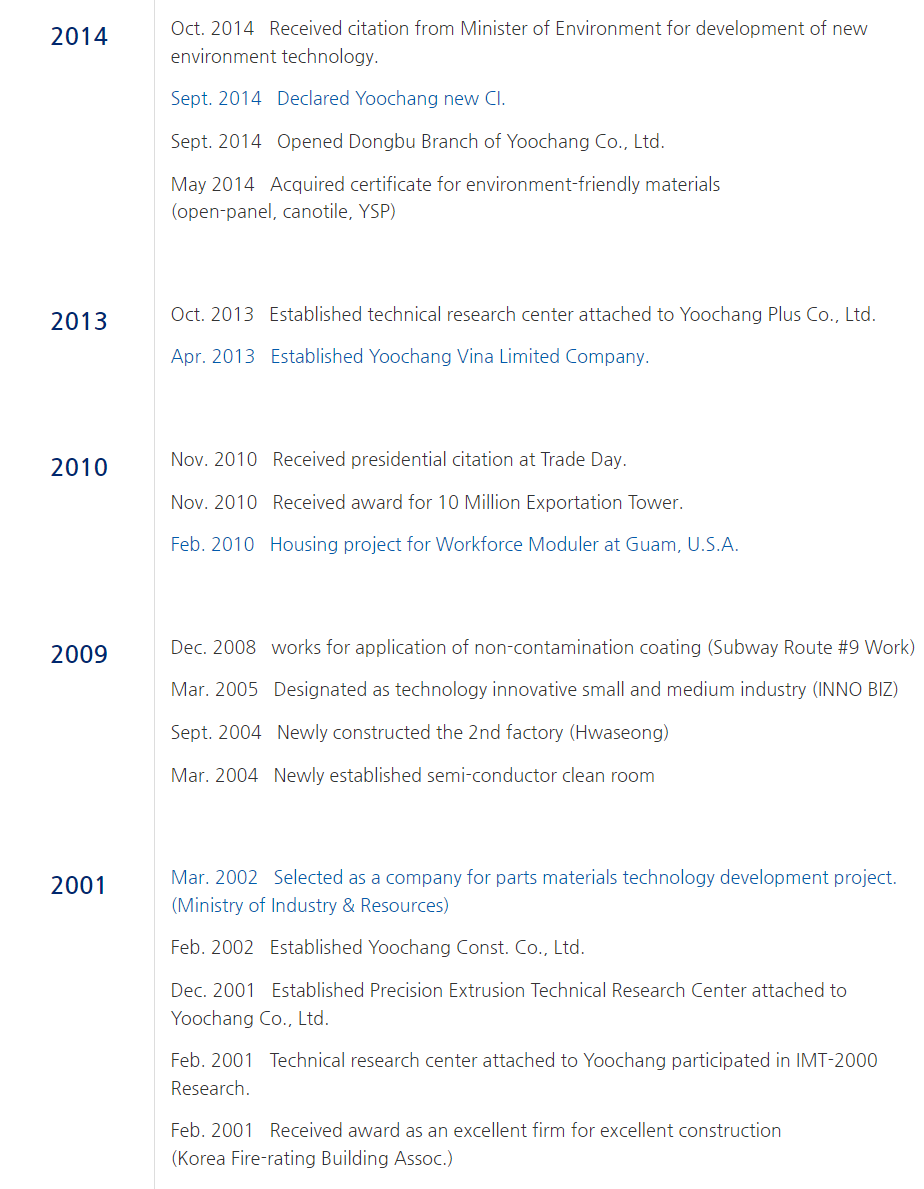 2014

Oct. 2014 Received citation from Minister of Environment for development of new environment technology.

Sept. 2014 Declared Yoochang new CI.

Sept. 2014 Opened Dongbu Branch of Yoochang Co., Ltd.

May 2014 Acquired certificate for environment-friendly materials (open-panel, canotile, YSP)

2013

Oct. 2013 Established technical research center attached to Yoochang Plus Co., Ltd.

Apr. 2013 Established Yoochang Vina Limited Company.

2010

Nov. 2010 Received presidential citation at Trade Day.

Nov. 2010 Received award for 10 Million Exportation Tower.

Feb. 2010 Housing project for Workforce Moduler at Guam, U.S.A.

2009

Dec. 2008 works for application of non-contamination coating (Subway Route #9 Work)

Mar. 2005 Designated as technology innovative small and medium industry (INNO BIZ)

Sept. 2004 Newly constructed the 2nd factory (Hwaseong)

Mar. 2004 Newly established semi-conductor clean room

2001

Mar. 2002 Selected as a company for parts materials technology development project. (Ministry of Industry & Resources)

Feb. 2002 Established Yoochang Const. Co., Ltd.

Dec. 2001 Established Precision Extrusion Technical Research Center attached to Yoochang Co., Ltd.

Feb. 2001 Technical research center attached to Yoochang participated in IMT-2000 Research.

Feb. 2001 Received award as an excellent firm for excellent construction (Korea Fire-rating Building Assoc.)